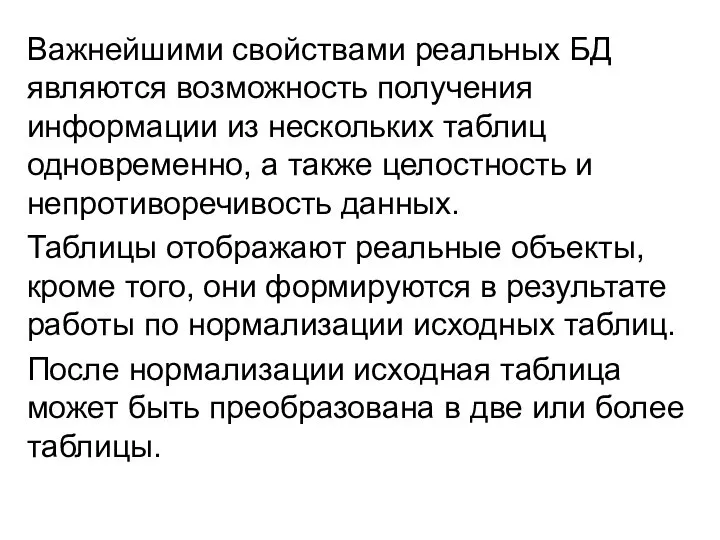 Важнейшими свойствами реальных БД являются возможность получения информации из нескольких таблиц одновременно, а также целостность и непротиворечивость данных.

Таблицы отображают реальные объекты, кроме того, они формируются в результате работы по нормализации исходных таблиц.

После нормализации исходная таблица может быть преобразована в две или более таблицы.